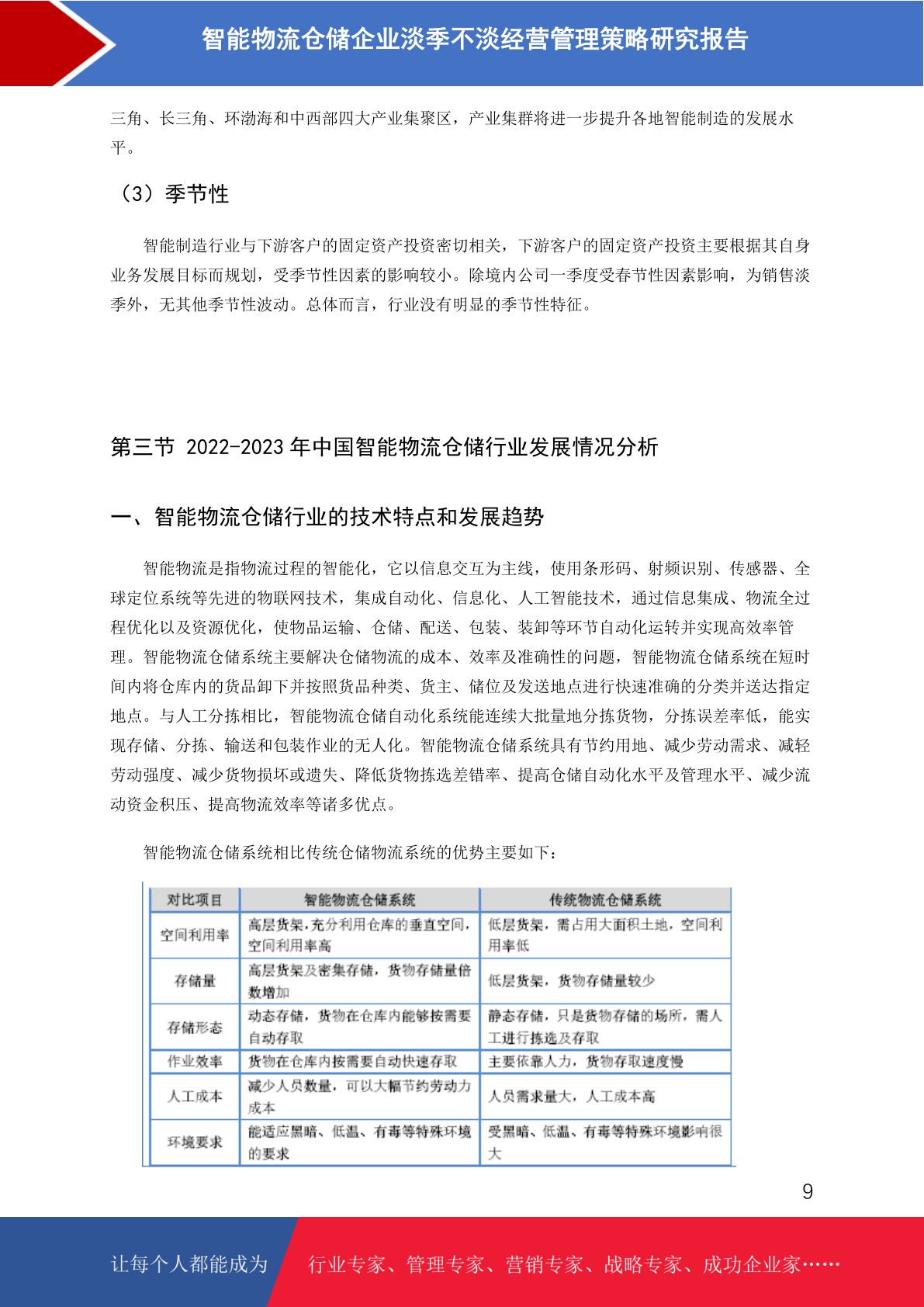 智能物流仓储企业淡季不淡经营管理策略研究报告

三角、长三角、环渤海和中西部四大产业集聚区，产业集群将进一步提升各地智能制造的发展水平。

（3）季节性

智能制造行业与下游客户的固定资产投资密切相关，下游客户的固定资产投资主要根据其自身业务发展目标而规划，受季节性因素的影响较小。除境内公司一季度受春节性因素影响，为销售淡季外，无其他季节性波动。总体而言，行业没有明显的季节性特征。

第三节 2022-2023 年中国智能物流仓储行业发展情况分析

一、智能物流仓储行业的技术特点和发展趋势

智能物流是指物流过程的智能化，它以信息交互为主线，使用条形码、射频识别、传感器、全球定位系统等先进的物联网技术，集成自动化、信息化、人工智能技术，通过信息集成、物流全过程优化以及资源优化，使物品运输、仓储、配送、包装、装卸等环节自动化运转并实现高效率管理。智能物流仓储系统主要解决仓储物流的成本、效率及准确性的问题，智能物流仓储系统在短时间内将仓库内的货品卸下并按照货品种类、货主、储位及发送地点进行快速准确的分类并送达指定地点。与人工分拣相比，智能物流仓储自动化系统能连续大批量地分拣货物，分拣误差率低，能实现存储、分拣、输送和包装作业的无人化。智能物流仓储系统具有节约用地、减少劳动需求、减轻劳动强度、减少货物损坏或遗失、降低货物拣选差错率、提高仓储自动化水平及管理水平、减少流动资金积压、提高物流效率等诸多优点。

智能物流仓储系统相比传统仓储物流系统的优势主要如下：

| 对比项目 | 智能物流仓储系统 | 传统物流仓储系统 |
|---|---|---|
| 空间利用率 | 高层货架，充分利用仓库的垂直空间，空间利用率高 | 低层货架，需占用大面积土地，空间利用率低 |
| 存储量 | 高层货架及密集存储，货物存储量倍数增加 | 低层货架，货物存储量较少 |
| 存储形态 | 动态存储，货物在仓库内能够按需要自动存取 | 静态存储，只是货物存储的场所，需人工进行拣选及存取 |
| 作业效率 | 货物在仓库内按需要自动快速存取 | 主要依靠人力，货物存取速度慢 |
| 人工成本 | 减少人员数量，可以大幅节约劳动力成本 | 人员需求量大，人工成本高 |
| 环境要求 | 能适应黑暗、低温、有毒等特殊环境的要求 | 受黑暗、低温、有毒等特殊环境影响很大 |

9

让每个人都能成为 行业专家、管理专家、营销专家、战略专家、成功企业家……